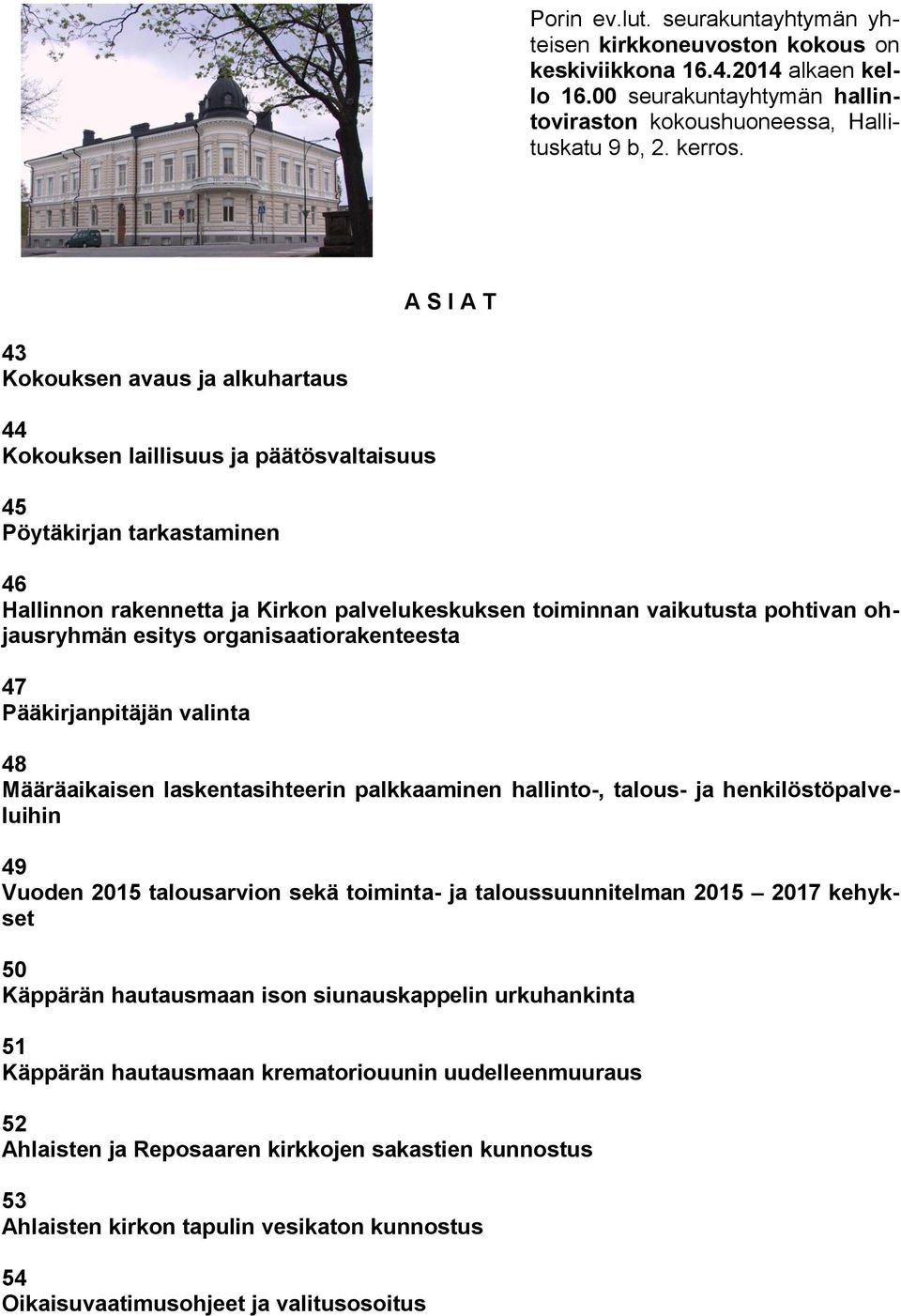 Porin ev.lut. seurakuntayhtymän yhteisen kirkkoneuvoston kokous on keskiviikkona 16.4.2014 alkaen kello 16.00 seurakuntayhtymän hallintoviraston kokoushuoneessa, Hallituskatu 9 b, 2. kerros.

A S I A T

43
Kokouksen avaus ja alkuhartaus

44
Kokouksen laillisuus ja päätösvaltaisuus

45
Pöytäkirjan tarkastaminen

46
Hallinnon rakennetta ja Kirkon palvelukeskuksen toiminnan vaikutusta pohtivan ohjausryhmän esitys organisaatiorakenteesta

47
Pääkirjanpitäjän valinta

48
Määräaikaisen laskentasihteerin palkkaaminen hallinto-, talous- ja henkilöstöpalveluihin

49
Vuoden 2015 talousarvion sekä toiminta- ja taloussuunnitelman 2015 – 2017 kehykset

50
Käppärän hautausmaan ison siunauskappelin urkuhankinta

51
Käppärän hautausmaan krematoriouunin uudelleenmuuraus

52
Ahlaisten ja Reposaaren kirkkojen sakastien kunnostus

53
Ahlaisten kirkon tapulin vesikaton kunnostus

54
Oikaisuvaatimusohjeet ja valitusosoitus